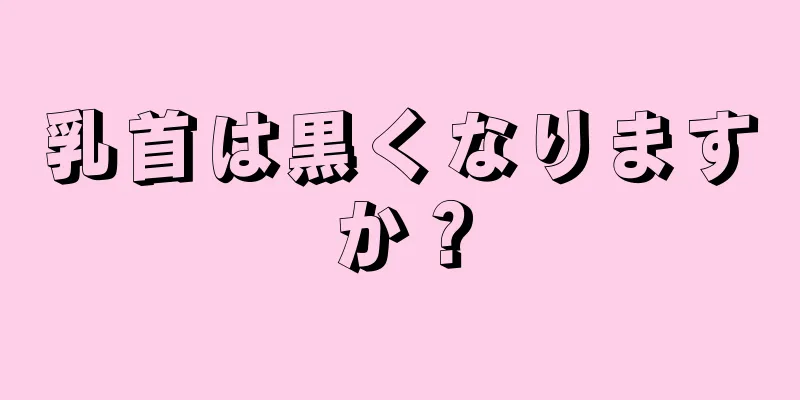 乳首は黒くなりますか？